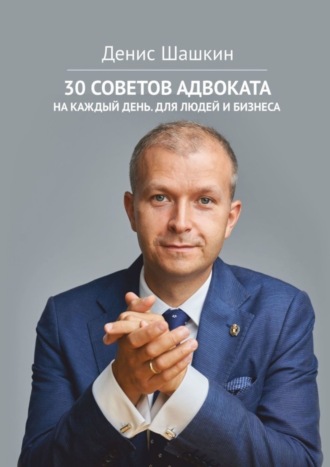 Денис Шашкин

30 СОВЕТОВ АДВОКАТА
НА КАЖДЫЙ ДЕНЬ. ДЛЯ ЛЮДЕЙ И БИЗНЕСА